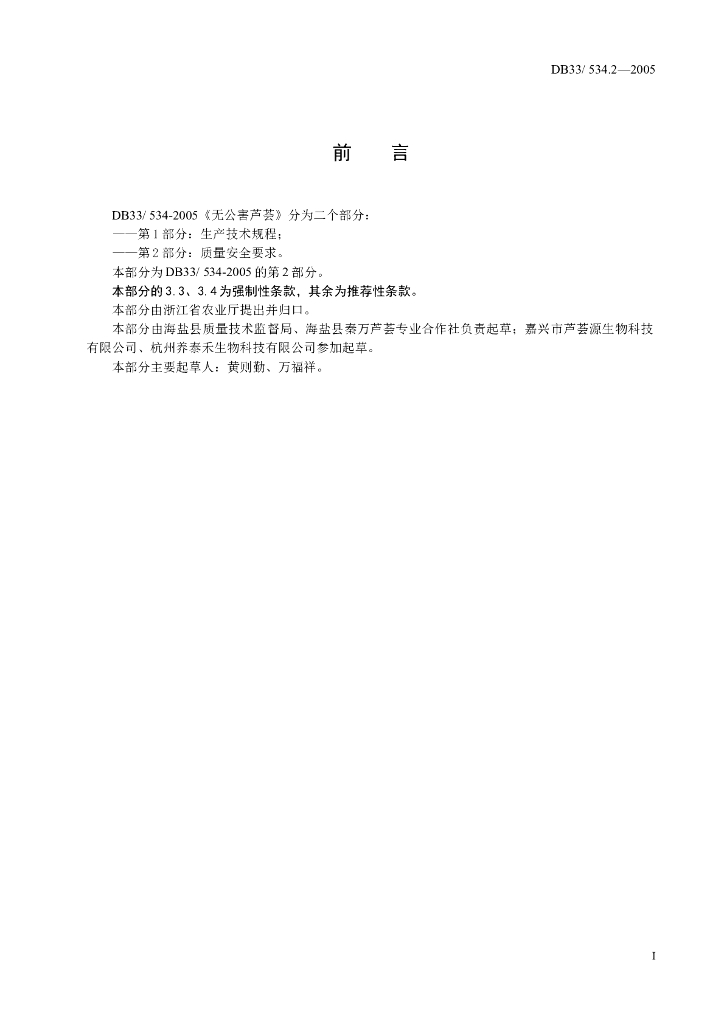 DB33/ 534.2—2005

前　言

DB33/ 534-2005《无公害芦荟》分为二个部分：
——第1部分：生产技术规程；
——第2部分：质量安全要求。
本部分为DB33/ 534-2005的第2部分。
本部分的3.3、3.4为强制性条款，其余为推荐性条款。
本部分由浙江省农业厅提出并归口。
本部分由海盐县质量技术监督局、海盐县秦万芦荟专业合作社负责起草；嘉兴市芦荟源生物科技有限公司、杭州养泰禾生物科技有限公司参加起草。
本部分主要起草人：黄则勤、万福祥。

I